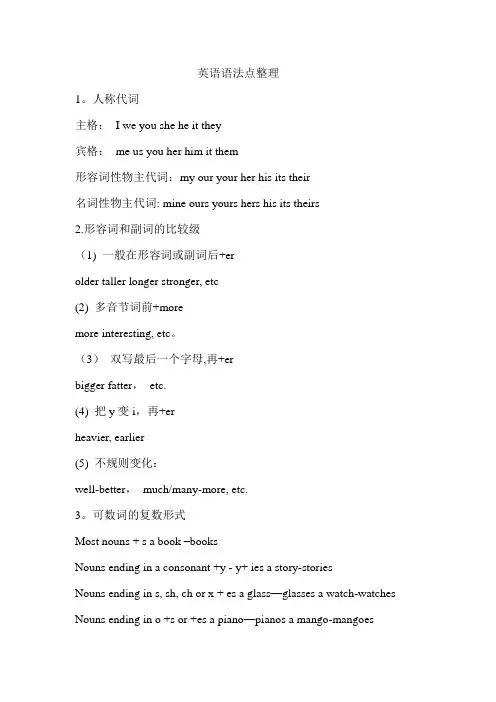 英语语法点整理

1。人称代词

主格： I we you she he it they

宾格： me us you her him it them

形容词性物主代词：my our your her his its their

名词性物主代词: mine ours yours hers his its theirs

2.形容词和副词的比较级

（1）一般在形容词或副词后+er

older taller longer stronger, etc

(2) 多音节词前+more

more interesting, etc。

（3） 双写最后一个字母,再+er

bigger fatter， etc.

(4) 把 y 变 i，再+er

heavier, earlier

(5) 不规则变化：

well-better， much/many-more, etc.

3。可数词的复数形式

Most nouns + s a book –books

Nouns ending in a consonant +y - y+ ies a story-stories

Nouns ending in s, sh, ch or x + es a glass—glasses a watch-watches

Nouns ending in o +s or +es a piano—pianos a mango-mangoes